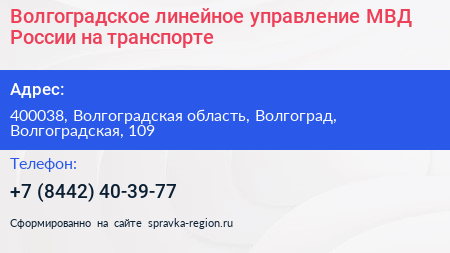 Волгоградское линейное управление МВД России на транспорте

Адрес:

400038, Волгоградская область, Волгоград, Волгоградская, 109

Телефон:

+7 (8442) 40-39-77

Сформированно на сайте spravka-region.ru